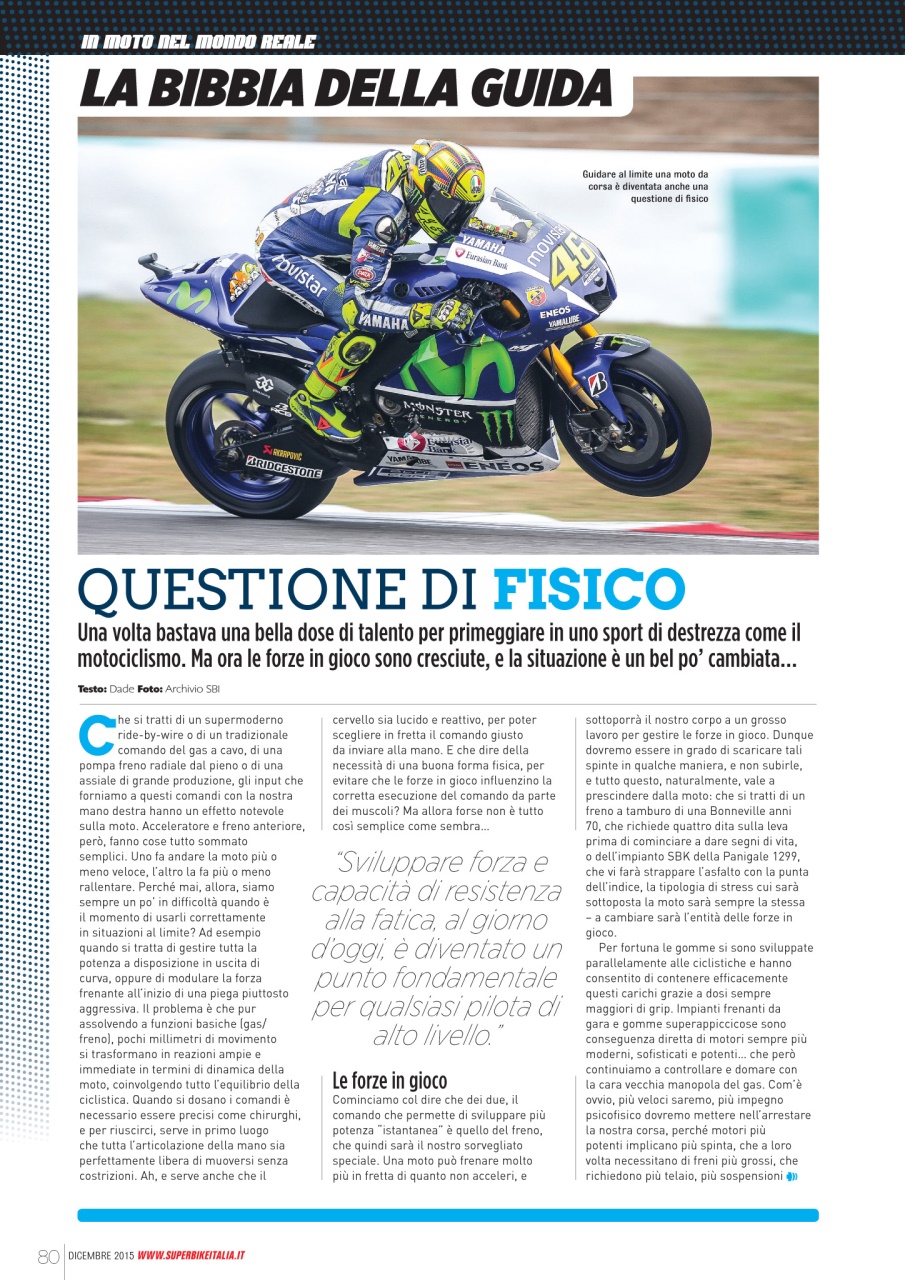 IN MOTO NEL MONDO REALE

LA BIBBIA DELLA GUIDA

Guidare al limite una moto da corsa è diventata anche una questione di fisico

QUESTIONE DI FISICO

Una volta bastava una bella dose di talento per primeggiare in uno sport di destrezza come il motociclismo. Ma ora le forze in gioco sono cresciute, e la situazione è un bel po' cambiata...

Testo: Dade Foto: Archivio SBI

Che si tratti di un supermoderno ride-by-wire o di un tradizionale comando del gas a cavo, di una pompa freno radiale dal pieno o di una assiale di grande produzione, gli input che forniamo a questi comandi con la nostra mano destra hanno un effetto notevole sulla moto. Acceleratore e freno anteriore, però, fanno cose tutto sommato semplici. Uno fa andare la moto più o meno veloce, l'altro la fa più o meno rallentare. Perché mai, allora, siamo sempre un po' in difficoltà quando è il momento di usarli correttamente in situazioni al limite? Ad esempio quando si tratta di gestire tutta la potenza a disposizione in uscita di curva, oppure di modulare la forza frenante all'inizio di una piega piuttosto aggressiva. Il problema è che pur assolvendo a funzioni basiche (gas/freno), pochi millimetri di movimento si trasformano in reazioni ampie e immediate in termini di dinamica della moto, coinvolgendo tutto l'equilibrio della ciclistica. Quando si dosano i comandi è necessario essere precisi come chirurghi, e per riuscirci, serve in primo luogo che tutta l'articolazione della mano sia perfettamente libera di muoversi senza costrizioni. Ah, e serve anche che il cervello sia lucido e reattivo, per poter scegliere in fretta il comando giusto da inviare alla mano. E che dire della necessità di una buona forma fisica, per evitare che le forze in gioco influenzino la corretta esecuzione del comando da parte dei muscoli? Ma allora forse non è tutto così semplice come sembra...

"Sviluppare forza e capacità di resistenza alla fatica, al giorno d'oggi, è diventato un punto fondamentale per qualsiasi pilota di alto livello."

Le forze in gioco
Cominciamo col dire che dei due, il comando che permette di sviluppare più potenza "istantanea" è quello del freno, che quindi sarà il nostro sorvegliato speciale. Una moto può frenare molto più in fretta di quanto non acceleri, e sottoporrà il nostro corpo a un grosso lavoro per gestire le forze in gioco. Dunque dovremo essere in grado di scaricare tali spinte in qualche maniera, e non subirle, e tutto questo, naturalmente, vale a prescindere dalla moto: che si tratti di un freno a tamburo di una Bonneville anni 70, che richiede quattro dita sulla leva prima di cominciare a dare segni di vita, o dell'impianto SBK della Panigale 1299, che vi farà strappare l'asfalto con la punta dell'indice, la tipologia di stress cui sarà sottoposta la moto sarà sempre la stessa – a cambiare sarà l'entità delle forze in gioco.

Per fortuna le gomme si sono sviluppate parallelamente alle ciclistiche e hanno consentito di contenere efficacemente questi carichi grazie a dosi sempre maggiori di grip. Impianti frenanti da gara e gomme superappiccicose sono conseguenza diretta di motori sempre più moderni, sofisticati e potenti... che però continuiamo a controllare e domare con la cara vecchia manopola del gas. Com'è ovvio, più veloci saremo, più impegno psicofisico dovremo mettere nell'arrestare la nostra corsa, perché motori più potenti implicano più spinta, che a loro volta necessitano di freni più grossi, che richiedono più telaio, più sospensioni

80 DICEMBRE 2015 WWW.SUPERBIKEITALIA.IT